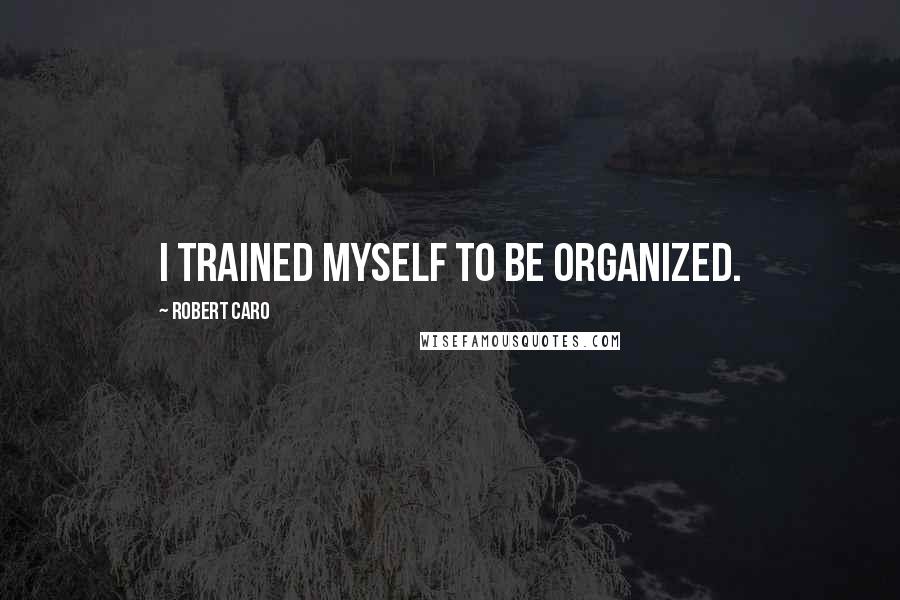 I TRAINED MYSELF TO BE ORGANIZED.

~ ROBERT CARO

WISEFAMOUSQUOTES.COM